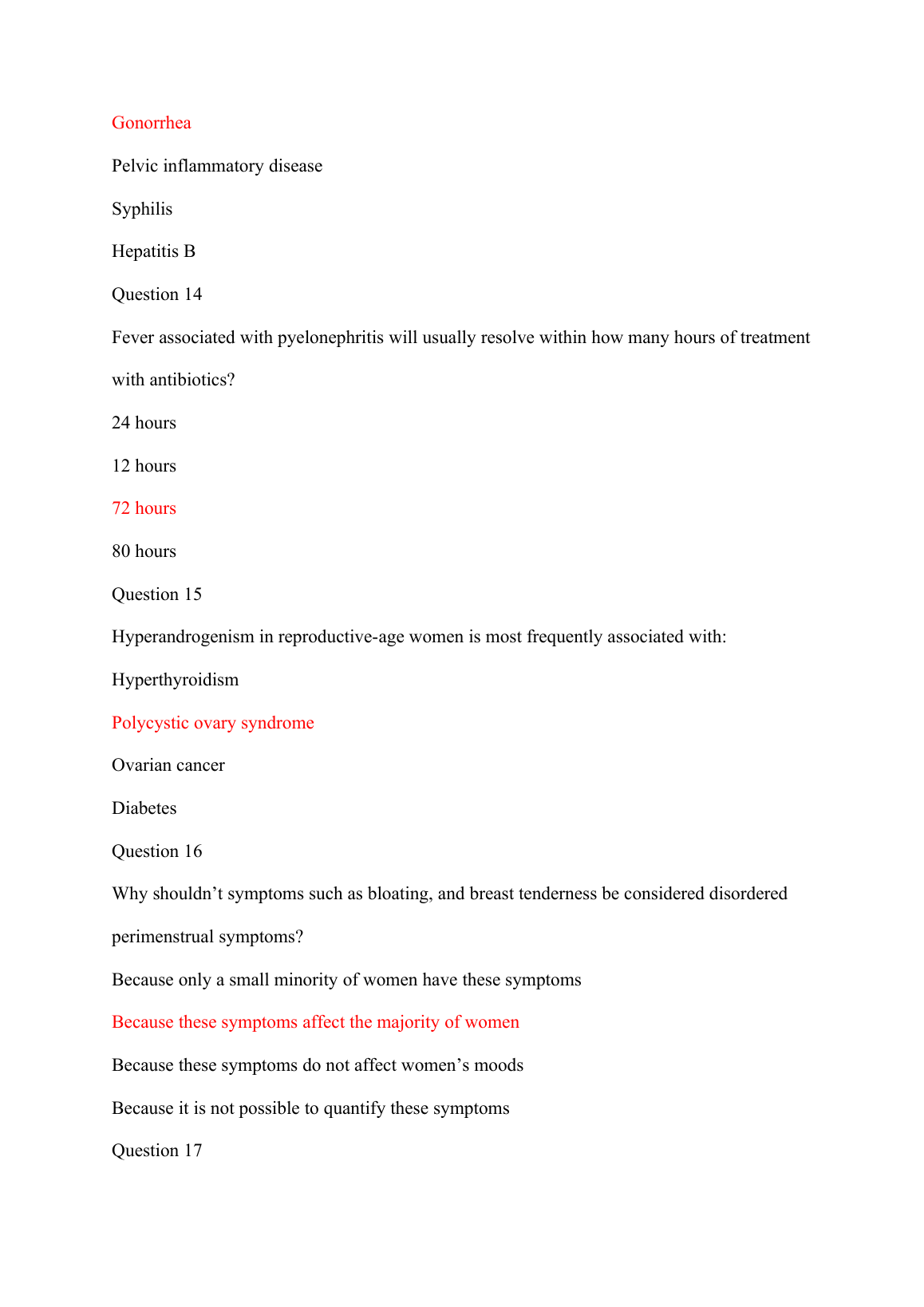 Gonorrhea

Pelvic inflammatory disease

Syphilis

Hepatitis B

Question 14

Fever associated with pyelonephritis will usually resolve within how many hours of treatment with antibiotics?

24 hours

12 hours

72 hours

80 hours

Question 15

Hyperandrogenism in reproductive-age women is most frequently associated with:

Hyperthyroidism

Polycystic ovary syndrome

Ovarian cancer

Diabetes

Question 16

Why shouldn’t symptoms such as bloating, and breast tenderness be considered disordered perimenstrual symptoms?

Because only a small minority of women have these symptoms

Because these symptoms affect the majority of women

Because these symptoms do not affect women’s moods

Because it is not possible to quantify these symptoms

Question 17